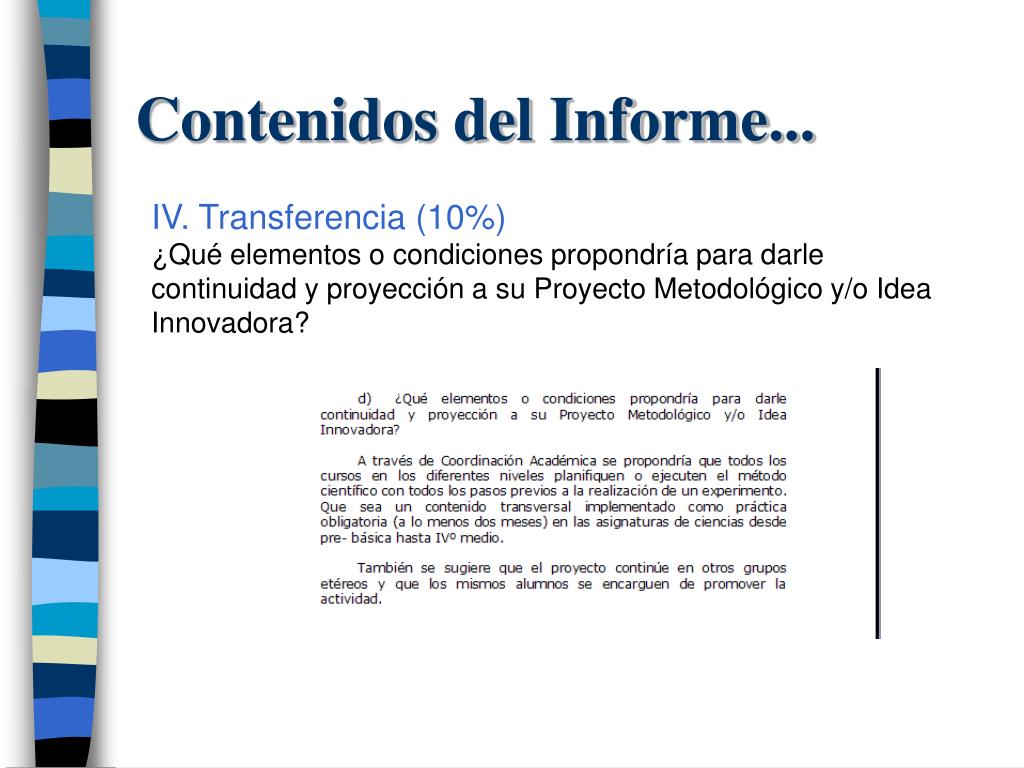 Contenidos del Informe...

IV. Transferencia (10%)
¿Qué elementos o condiciones propondría para darle continuidad y proyección a su Proyecto Metodológico y/o Idea Innovadora?

d) ¿Qué elementos o condiciones propondría para darle continuidad y proyección a su Proyecto Metodológico y/o Idea Innovadora?

A través de Coordinación Académica se propondría que todos los cursos en los diferentes niveles planifiquen o ejecuten el método científico con todos los pasos previos a la realización de un experimento. Que sea un contenido transversal implementado como práctica obligatoria (a lo menos dos meses) en las asignaturas de ciencias desde pre- básica hasta IVº medio.

También se sugiere que el proyecto continúe en otros grupos etéreos y que los mismos alumnos se encarguen de promover la actividad.